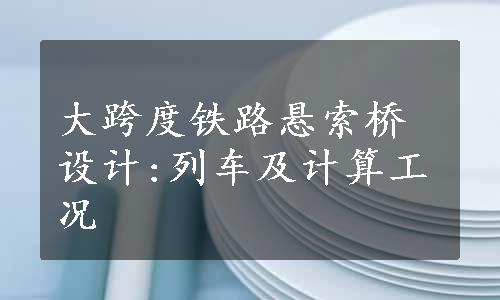 大跨度铁路悬索桥设计:列车及计算工况